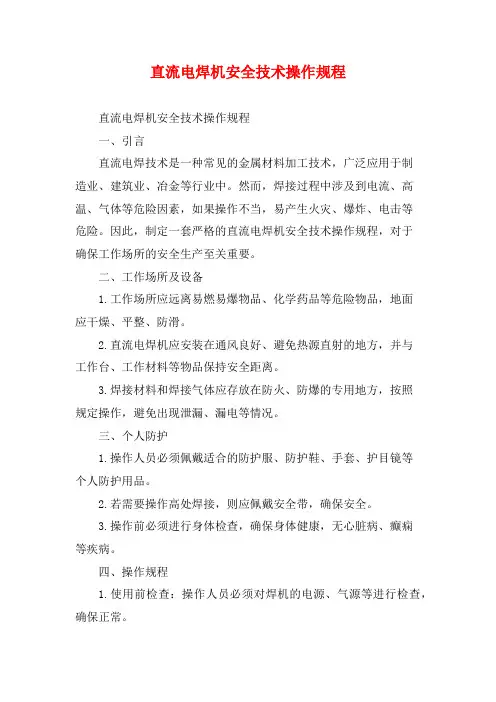 直流电焊机安全技术操作规程

直流电焊机安全技术操作规程

一、引言

直流电焊技术是一种常见的金属材料加工技术，广泛应用于制造业、建筑业、冶金等行业中。然而，焊接过程中涉及到电流、高温、气体等危险因素，如果操作不当，易产生火灾、爆炸、电击等危险。因此，制定一套严格的直流电焊机安全技术操作规程，对于确保工作场所的安全生产至关重要。

二、工作场所及设备

1.工作场所应远离易燃易爆物品、化学药品等危险物品，地面应干燥、平整、防滑。

2.直流电焊机应安装在通风良好、避免热源直射的地方，并与工作台、工作材料等物品保持安全距离。

3.焊接材料和焊接气体应存放在防火、防爆的专用地方，按照规定操作，避免出现泄漏、漏电等情况。

三、个人防护

1.操作人员必须佩戴适合的防护服、防护鞋、手套、护目镜等个人防护用品。

2.若需要操作高处焊接，则应佩戴安全带，确保安全。

3.操作前必须进行身体检查，确保身体健康，无心脏病、癫痫等疾病。

四、操作规程

1.使用前检查：操作人员必须对焊机的电源、气源等进行检查，确保正常。